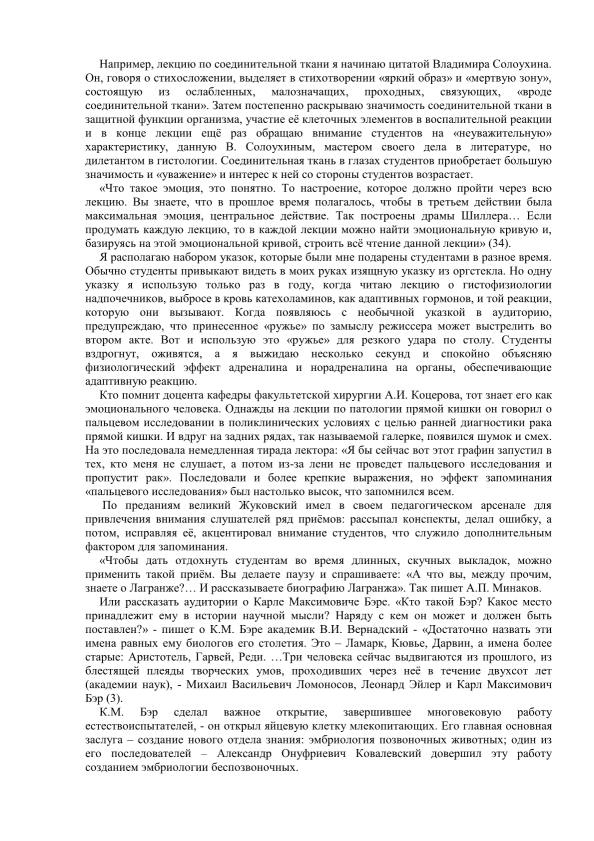 Например, лекцию по соединительной ткани я начинаю цитатой Владимира Солоухина. Он, говоря о стихосложении, выделяет в стихотворении «яркий образ» и «мертвую зону», состоящую из ослабленных, малозначащих, проходных, связующих, «вроде соединительной ткани». Затем постепенно раскрываю значимость соединительной ткани в защитной функции организма, участие её клеточных элементов в воспалительной реакции и в конце лекции ещё раз обращаю внимание студентов на «неуважительную» характеристику, данную В. Солоухиным, мастером своего дела в литературе, но дилетантом в гистологии. Соединительная ткань в глазах студентов приобретает большую значимость и «уважение» и интерес к ней со стороны студентов возрастает.

«Что такое эмоция, это понятно. То настроение, которое должно пройти через всю лекцию. Вы знаете, что в прошлое время полагалось, чтобы в третьем действии была максимальная эмоция, центральное действие. Так построены драмы Шиллера… Если продумать каждую лекцию, то в каждой лекции можно найти эмоциональную кривую и, базируясь на этой эмоциональной кривой, строить всё чтение данной лекции» (34).

Я располагаю набором указок, которые были мне подарены студентами в разное время. Обычно студенты привыкают видеть в моих руках изящную указку из оргстекла. Но одну указку я использую только раз в году, когда читаю лекцию о гистофизиологии надпочечников, выбросе в кровь катехоламинов, как адаптивных гормонов, и той реакции, которую они вызывают. Когда появляюсь с необычной указкой в аудиторию, предупреждаю, что принесенное «ружье» по замыслу режиссера может выстрелить во втором акте. Вот и использую это «ружье» для резкого удара по столу. Студенты вздрогнут, оживятся, а я выжидаю несколько секунд и спокойно объясняю физиологический эффект адреналина и норадреналина на органы, обеспечивающие адаптивную реакцию.

Кто помнит доцента кафедры факультетской хирургии А.И. Коцерова, тот знает его как эмоционального человека. Однажды на лекции по патологии прямой кишки он говорил о пальцевом исследовании в поликлинических условиях с целью ранней диагностики рака прямой кишки. И вдруг на задних рядах, так называемой галерке, появился шумок и смех. На это последовала немедленная тирада лектора: «Я бы сейчас вот этот графин запустил в тех, кто меня не слушает, а потом из-за лени не проведет пальцевого исследования и пропустит рак». Последовали и более крепкие выражения, но эффект запоминания «пальцевого исследования» был настолько высок, что запомнился всем.

По преданиям великий Жуковский имел в своем педагогическом арсенале для привлечения внимания слушателей ряд приёмов: рассыпал конспекты, делал ошибку, а потом, исправляя её, акцентировал внимание студентов, что служило дополнительным фактором для запоминания.

«Чтобы дать отдохнуть студентам во время длинных, скучных выкладок, можно применить такой приём. Вы делаете паузу и спрашиваете: «А что вы, между прочим, знаете о Лагранже?… И рассказываете биографию Лагранжа». Так пишет А.П. Минаков.

Или рассказать аудитории о Карле Максимовиче Бэре. «Кто такой Бэр? Какое место принадлежит ему в истории научной мысли? Наряду с кем он может и должен быть поставлен?» - пишет о К.М. Бэре академик В.И. Вернадский - «Достаточно назвать эти имена равных ему биологов его столетия. Это – Ламарк, Кювье, Дарвин, а имена более старые: Аристотель, Гарвей, Реди. …Три человека сейчас выдвигаются из прошлого, из блестящей плеяды творческих умов, проходивших через неё в течение двухсот лет (академии наук), - Михаил Васильевич Ломоносов, Леонард Эйлер и Карл Максимович Бэр (3).

К.М. Бэр сделал важное открытие, завершившее многовековую работу естествоиспытателей, - он открыл яйцевую клетку млекопитающих. Его главная основная заслуга – создание нового отдела знания: эмбриология позвоночных животных; один из его последователей – Александр Онуфриевич Ковалевский довершил эту работу созданием эмбриологии беспозвоночных.